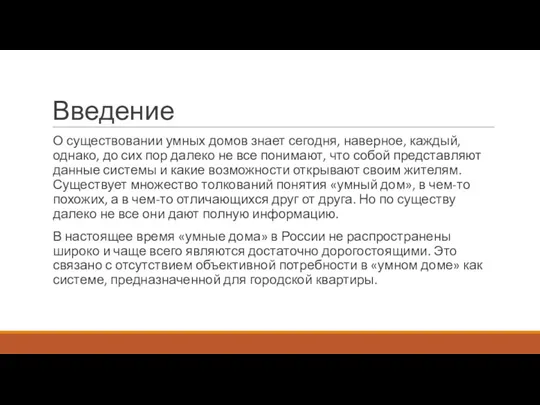 Введение

О существовании умных домов знает сегодня, наверное, каждый, однако, до сих пор далеко не все понимают, что собой представляют данные системы и какие возможности открывают своим жителям. Существует множество толкований понятия «умный дом», в чем-то похожих, а в чем-то отличающихся друг от друга. Но по существу далеко не все они дают полную информацию.

В настоящее время «умные дома» в России не распространены широко и чаще всего являются достаточно дорогостоящими. Это связано с отсутствием объективной потребности в «умном доме» как системе, предназначенной для городской квартиры.